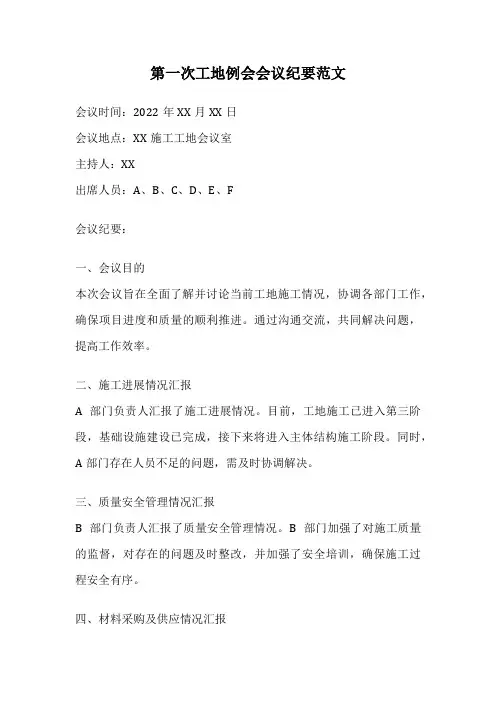 第一次工地例会会议纪要范文

会议时间：2022 年 XX 月 XX 日

会议地点：XX 施工工地会议室

主持人：XX

出席人员：A、B、C、D、E、F

会议纪要：

一、会议目的

本次会议旨在全面了解并讨论当前工地施工情况，协调各部门工作，确保项目进度和质量的顺利推进。通过沟通交流，共同解决问题，提高工作效率。

二、施工进展情况汇报

A 部门负责人汇报了施工进展情况。目前，工地施工已进入第三阶段，基础设施建设已完成，接下来将进入主体结构施工阶段。同时，A 部门存在人员不足的问题，需及时协调解决。

三、质量安全管理情况汇报

B 部门负责人汇报了质量安全管理情况。B 部门加强了对施工质量的监督，对存在的问题及时整改，并加强了安全培训，确保施工过程安全有序。

四、材料采购及供应情况汇报